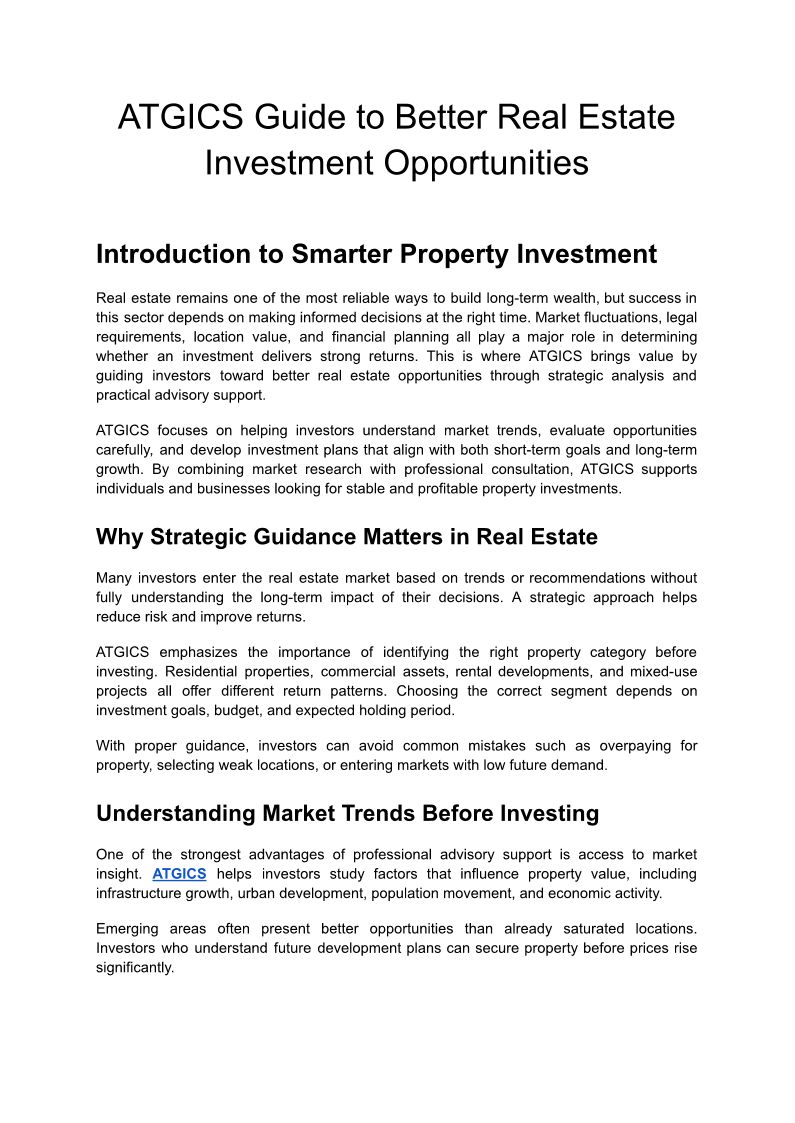 ATGICS Guide to Better Real Estate Investment Opportunities

Introduction to Smarter Property Investment

Real estate remains one of the most reliable ways to build long-term wealth, but success in this sector depends on making informed decisions at the right time. Market fluctuations, legal requirements, location value, and financial planning all play a major role in determining whether an investment delivers strong returns. This is where ATGICS brings value by guiding investors toward better real estate opportunities through strategic analysis and practical advisory support.

ATGICS focuses on helping investors understand market trends, evaluate opportunities carefully, and develop investment plans that align with both short-term goals and long-term growth. By combining market research with professional consultation, ATGICS supports individuals and businesses looking for stable and profitable property investments.

Why Strategic Guidance Matters in Real Estate

Many investors enter the real estate market based on trends or recommendations without fully understanding the long-term impact of their decisions. A strategic approach helps reduce risk and improve returns.

ATGICS emphasizes the importance of identifying the right property category before investing. Residential properties, commercial assets, rental developments, and mixed-use projects all offer different return patterns. Choosing the correct segment depends on investment goals, budget, and expected holding period.

With proper guidance, investors can avoid common mistakes such as overpaying for property, selecting weak locations, or entering markets with low future demand.

Understanding Market Trends Before Investing

One of the strongest advantages of professional advisory support is access to market insight. ATGICS helps investors study factors that influence property value, including infrastructure growth, urban development, population movement, and economic activity.

Emerging areas often present better opportunities than already saturated locations. Investors who understand future development plans can secure property before prices rise significantly.